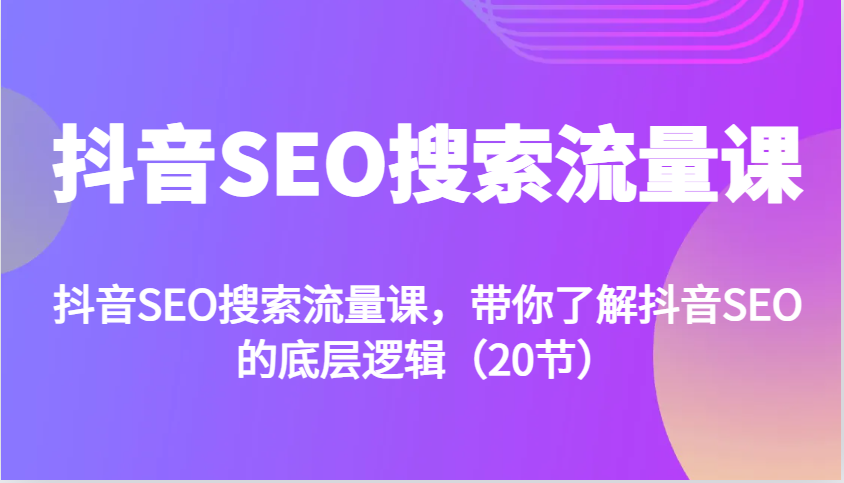 抖音SEO搜索流量课

抖音SEO搜索流量课，带你了解抖音SEO的底层逻辑（20节）